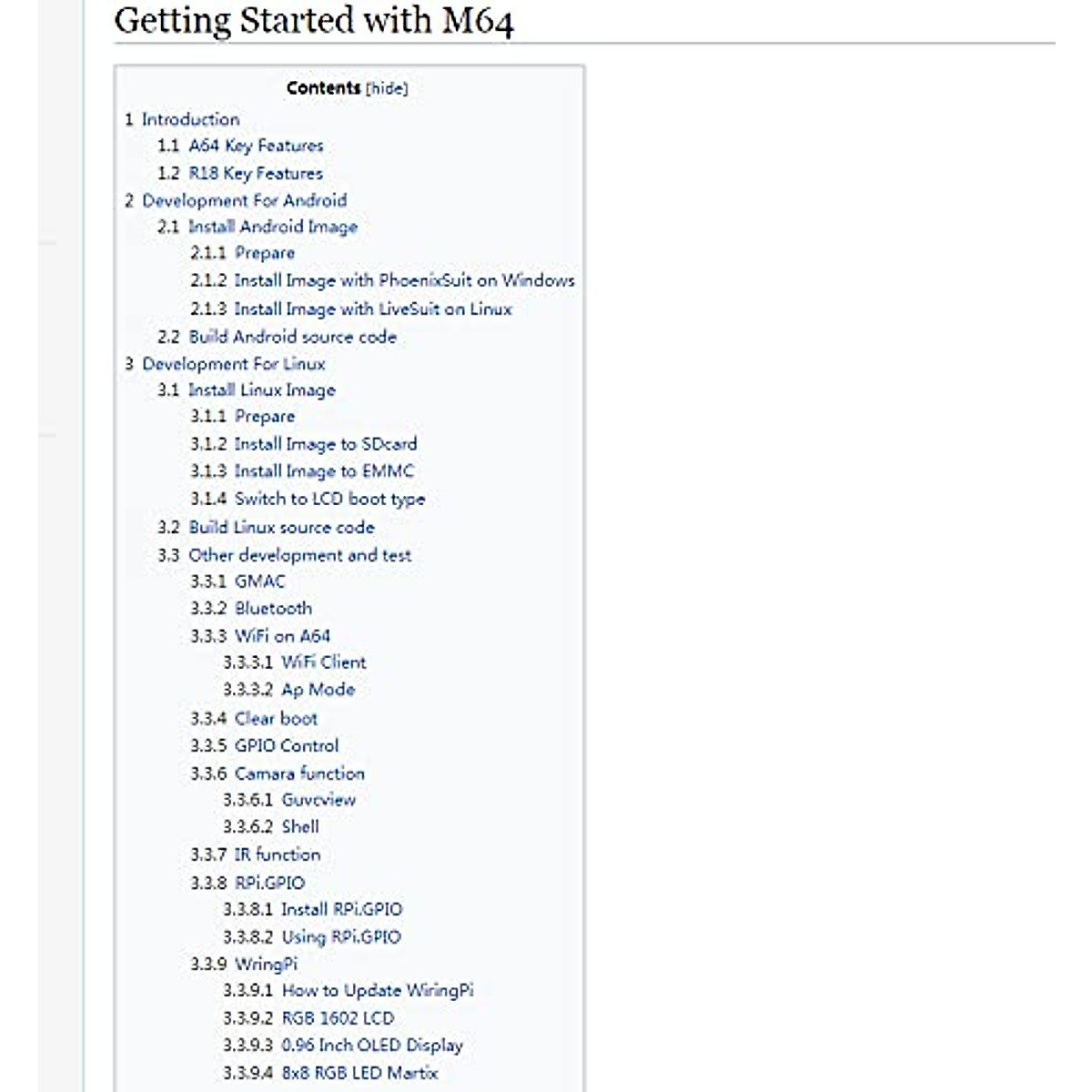 Getting Started with M64

Contents [hide]

1 Introduction
1.1 A64 Key Features
1.2 R18 Key Features
2 Development For Android
2.1 Install Android Image
2.1.1 Prepare
2.1.2 Install Image with PhoenixSuit on Windows
2.1.3 Install Image with LiveSuit on Linux
2.2 Build Android source code
3 Development For Linux
3.1 Install Linux Image
3.1.1 Prepare
3.1.2 Install Image to SDcard
3.1.3 Install Image to EMMC
3.1.4 Switch to LCD boot type
3.2 Build Linux source code
3.3 Other development and test
3.3.1 GMAC
3.3.2 Bluetooth
3.3.3 WiFi on A64
3.3.3.1 WiFi Client
3.3.3.2 Ap Mode
3.3.4 Clear boot
3.3.5 GPIO Control
3.3.6 Camara function
3.3.6.1 Guvcview
3.3.6.2 Shell
3.3.7 IR function
3.3.8 RPi.GPIO
3.3.8.1 Install RPi.GPIO
3.3.8.2 Using RPi.GPIO
3.3.9 WringPi
3.3.9.1 How to Update WiringPi
3.3.9.2 RGB 1602 LCD
3.3.9.3 0.96 Inch OLED Display
3.3.9.4 8x8 RGB LED Martix